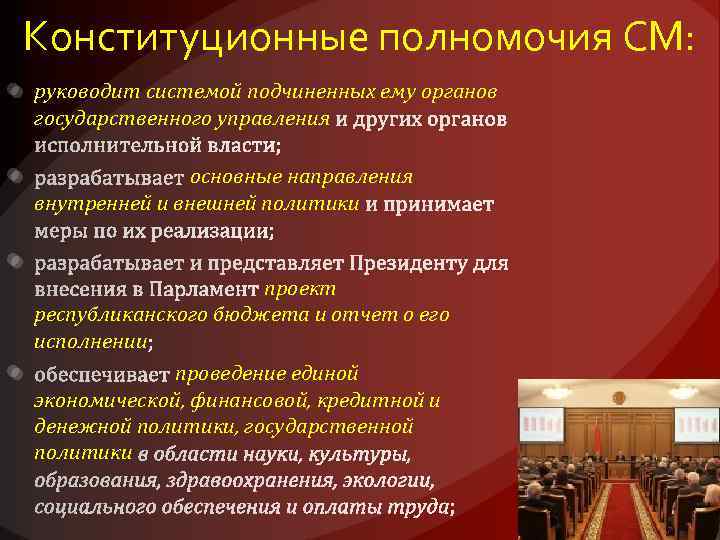 Конституционные полномочия СМ:

руководит системой подчиненных ему органов государственного управления и других органов исполнительной власти;

разрабатывает основные направления внутренней и внешней политики и принимает меры по их реализации;

разрабатывает и представляет Президенту для внесения в Парламент проект республиканского бюджета и отчет о его исполнении;

обеспечивает проведение единой экономической, финансовой, кредитной и денежной политики, государственной политики в области науки, культуры, образования, здравоохранения, экологии, социального обеспечения и оплаты труда;